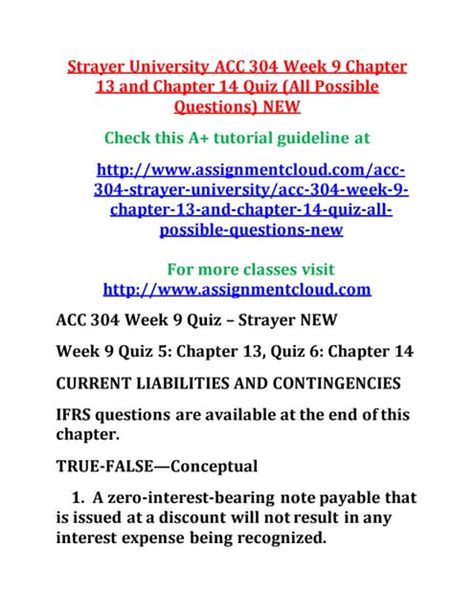 Strayer University ACC 304 Week 9 Chapter 13 and Chapter 14 Quiz (All Possible Questions) NEW

Check this A+ tutorial guideline at

http://www.assignmentcloud.com/acc-304-strayer-university/acc-304-week-9-chapter-13-and-chapter-14-quiz-all-possible-questions-new

For more classes visit
http://www.assignmentcloud.com

ACC 304 Week 9 Quiz – Strayer NEW

Week 9 Quiz 5: Chapter 13, Quiz 6: Chapter 14

CURRENT LIABILITIES AND CONTINGENCIES

IFRS questions are available at the end of this chapter.

TRUE-FALSE—Conceptual

1. A zero-interest-bearing note payable that is issued at a discount will not result in any interest expense being recognized.